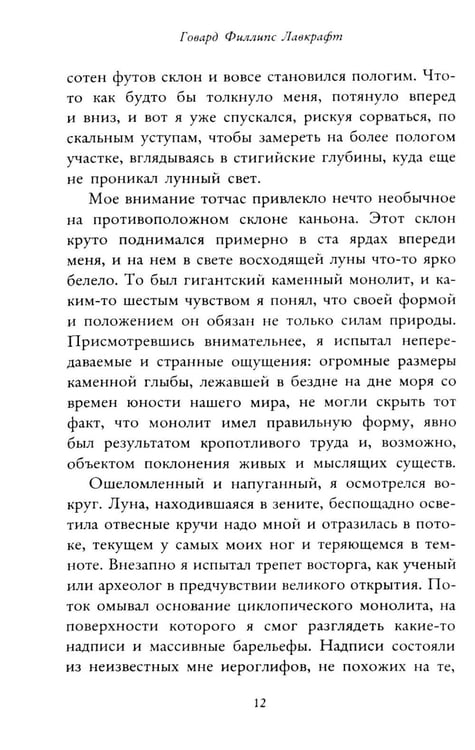 Говард Филлипс Лавкрафт

сотен футов склон и вовсе становился пологим. Что-то как будто бы толкнуло меня, потянуло вперед и вниз, и вот я уже спускался, рискуя сорваться, по скальным уступам, чтобы замереть на более пологом участке, вглядываясь в стигийские глубины, куда еще не проникал лунный свет.

Мое внимание тотчас привлекло нечто необычное на противоположном склоне каньона. Этот склон круто поднимался примерно в ста ярдах впереди меня, и на нем в свете восходящей луны что-то ярко белело. То был гигантский каменный монолит, и каким-то шестым чувством я понял, что своей формой и положением он обязан не только силам природы. Присмотревшись внимательнее, я испытал непередаваемые и странные ощущения: огромные размеры каменной глыбы, лежавшей в бездне на дне моря со времен юности нашего мира, не могли скрыть тот факт, что монолит имел правильную форму, явно был результатом кропотливого труда и, возможно, объектом поклонения живых и мыслящих существ.

Ошеломленный и напуганный, я осмотрелся вокруг. Луна, находившаяся в зените, беспощадно осветила отвесные кручи надо мной и отразилась в потоке, текущем у самых моих ног и теряющемся в темноте. Внезапно я испытал трепет восторга, как ученый или археолог в предчувствии великого открытия. Поток омывал основание циклопического монолита, на поверхности которого я смог разглядеть какие-то надписи и массивные барельефы. Надписи состояли из неизвестных мне иероглифов, не похожих на те,

12